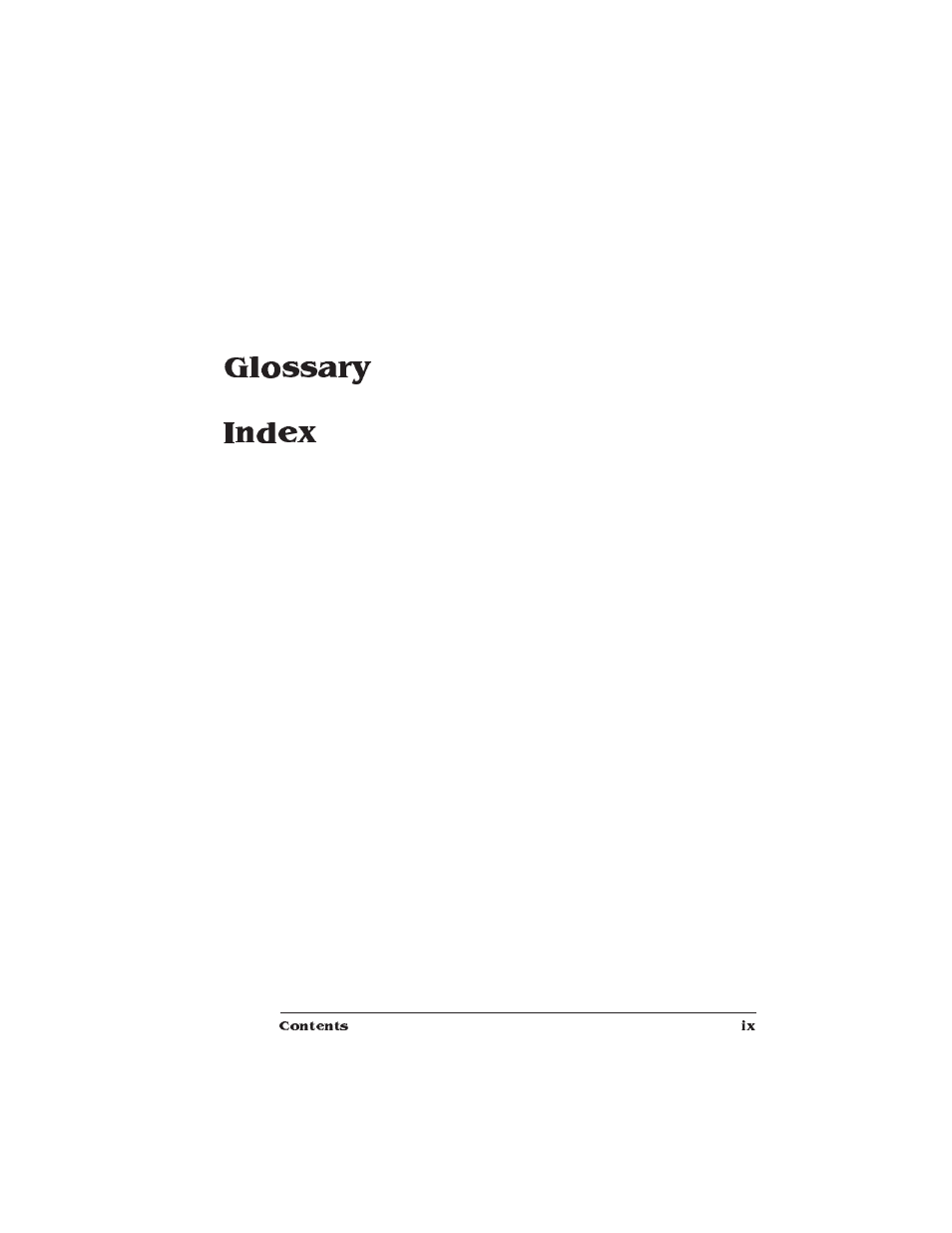 Glossary

Index

Contents ix